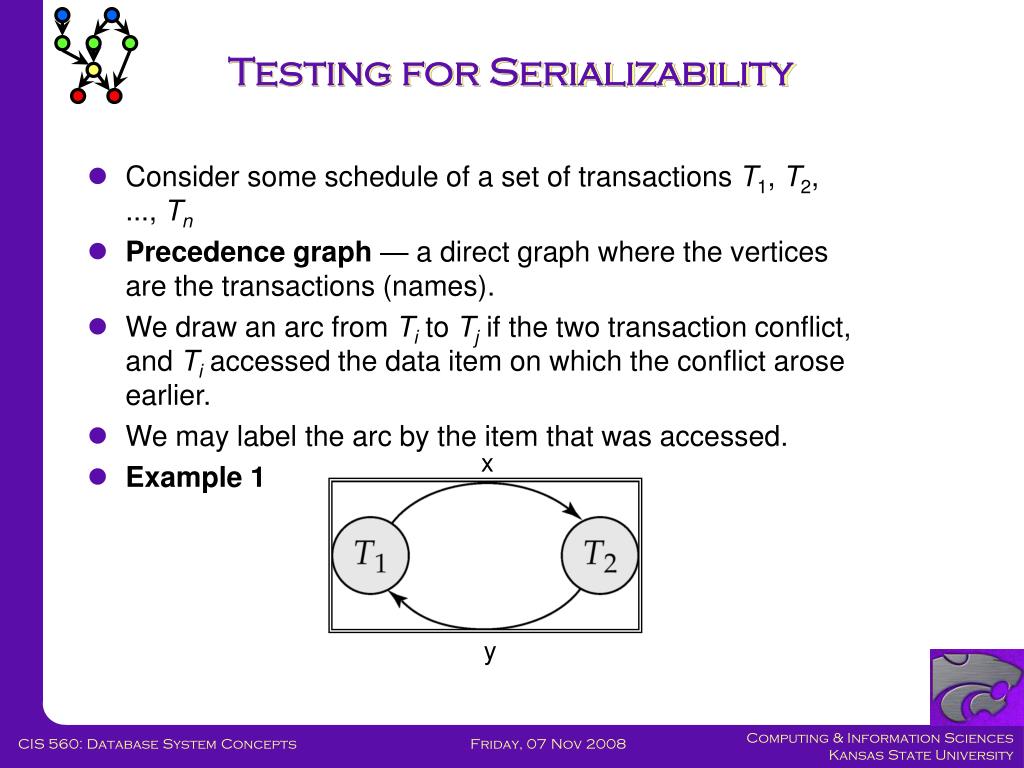 Testing for Serializability

- Consider some schedule of a set of transactions $T_1$, $T_2$, ..., $T_n$
- **Precedence graph** — a direct graph where the vertices are the transactions (names).
- We draw an arc from $T_i$ to $T_j$ if the two transaction conflict, and $T_i$ accessed the data item on which the conflict arose earlier.
- We may label the arc by the item that was accessed.
- **Example 1**

x

$T_1$

$T_2$

y

CIS 560: Database System Concepts

Friday, 07 Nov 2008

Computing & Information Sciences
Kansas State University